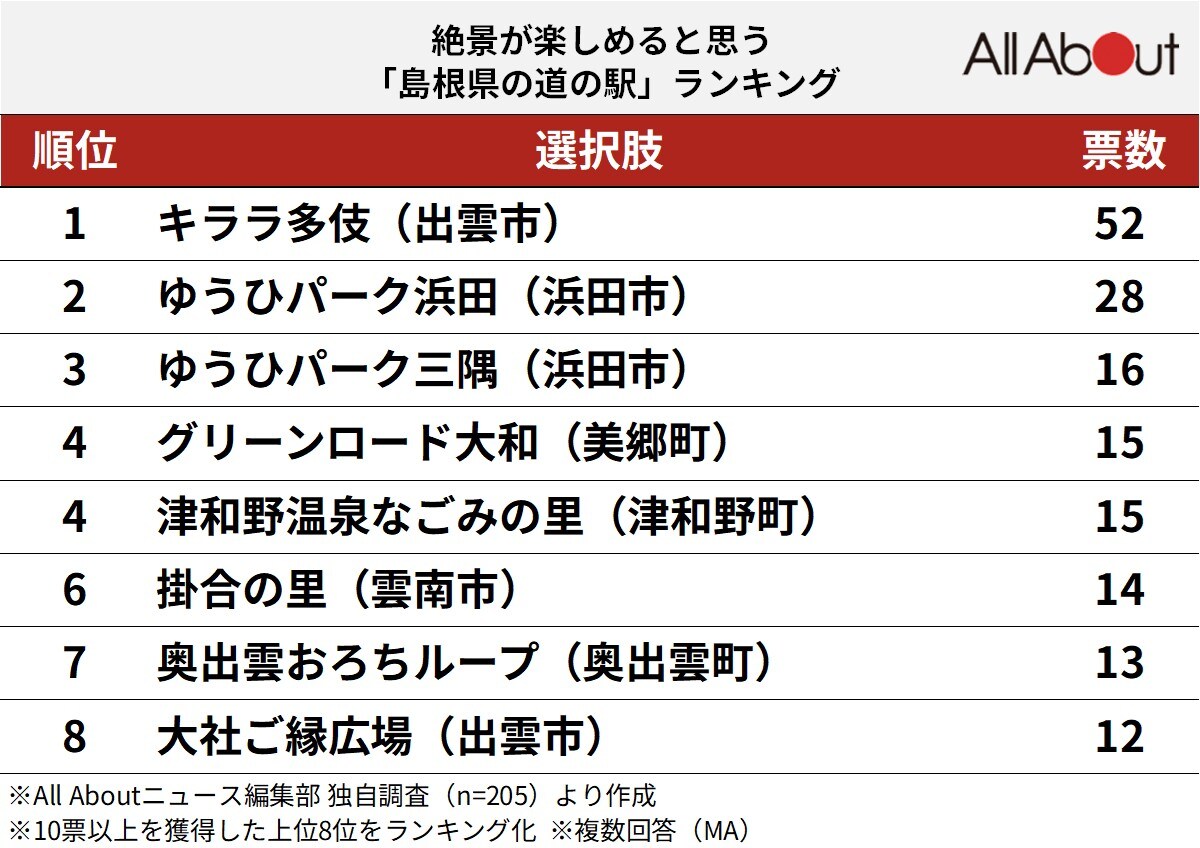 絶景が楽しめると思う
「島根県の道の駅」ランキング

All About

| 順位 | 選択肢 | 票数 |
|---|---|---|
| 1 | キララ多伎（出雲市） | 52 |
| 2 | ゆうひパーク浜田（浜田市） | 28 |
| 3 | ゆうひパーク三隅（浜田市） | 16 |
| 4 | グリーンロード大和（美郷町） | 15 |
| 4 | 津和野温泉なごみの里（津和野町） | 15 |
| 6 | 掛合の里（雲南市） | 14 |
| 7 | 奥出雲おろちループ（奥出雲町） | 13 |
| 8 | 大社ご縁広場（出雲市） | 12 |

※All Aboutニュース編集部 独自調査（n=205）より作成
※10票以上を獲得した上位8位をランキング化 ※複数回答（MA）